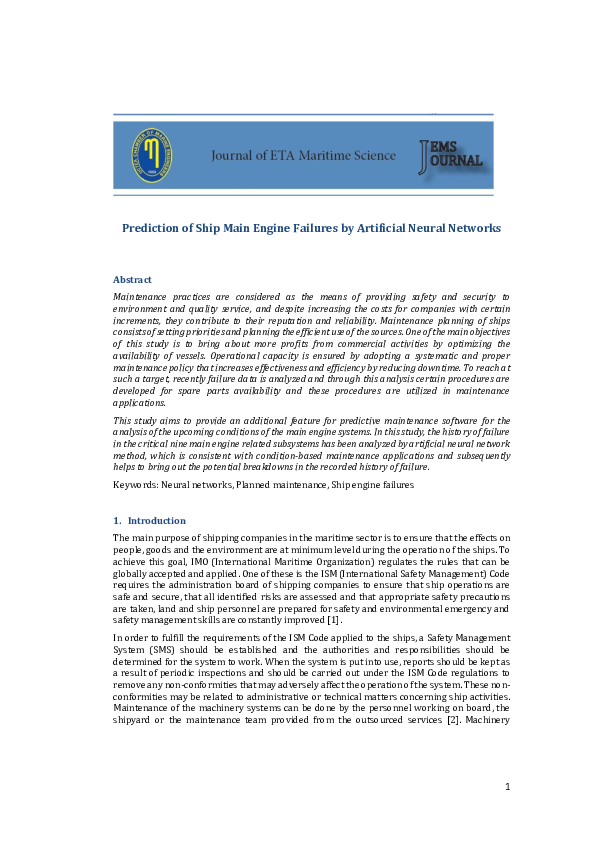 Journal of ETA Maritime Science

JEMS JOURNAL

Prediction of Ship Main Engine Failures by Artificial Neural Networks

Abstract

Maintenance practices are considered as the means of providing safety and security to environment and quality service, and despite increasing the costs for companies with certain increments, they contribute to their reputation and reliability. Maintenance planning of ships consists of setting priorities and planning the efficient use of the sources. One of the main objectives of this study is to bring about more profits from commercial activities by optimizing the availability of vessels. Operational capacity is ensured by adopting a systematic and proper maintenance policy that increases effectiveness and efficiency by reducing downtime. To reach at such a target, recently failure data is analyzed and through this analysis certain procedures are developed for spare parts availability and these procedures are utilized in maintenance applications.

This study aims to provide an additional feature for predictive maintenance software for the analysis of the upcoming conditions of the main engine systems. In this study, the history of failure in the critical nine main engine related subsystems has been analyzed by artificial neural network method, which is consistent with condition-based maintenance applications and subsequently helps to bring out the potential breakdowns in the recorded history of failure.

Keywords: Neural networks, Planned maintenance, Ship engine failures

1. Introduction

The main purpose of shipping companies in the maritime sector is to ensure that the effects on people, goods and the environment are at minimum level during the operation of the ships. To achieve this goal, IMO (International Maritime Organization) regulates the rules that can be globally accepted and applied. One of these is the ISM (International Safety Management) Code requires the administration board of shipping companies to ensure that ship operations are safe and secure, that all identified risks are assessed and that appropriate safety precautions are taken, land and ship personnel are prepared for safety and environmental emergency and safety management skills are constantly improved [1].

In order to fulfill the requirements of the ISM Code applied to the ships, a Safety Management System (SMS) should be established and the authorities and responsibilities should be determined for the system to work. When the system is put into use, reports should be kept as a result of periodic inspections and should be carried out under the ISM Code regulations to remove any non-conformities that may adversely affect the operation of the system. These non-conformities may be related to administrative or technical matters concerning ship activities. Maintenance of the machinery systems can be done by the personnel working on board, the shipyard or the maintenance team provided from the outsourced services [2]. Machinery

1